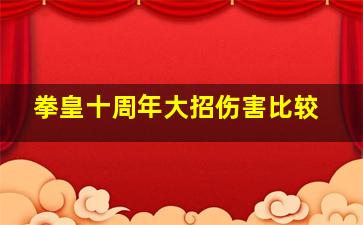 拳皇十周年大招伤害比较